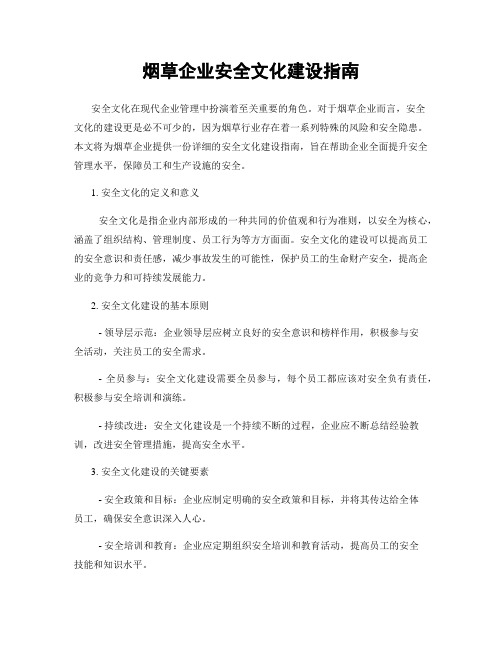 烟草企业安全文化建设指南

安全文化在现代企业管理中扮演着至关重要的角色。对于烟草企业而言，安全文化的建设更是必不可少的，因为烟草行业存在着一系列特殊的风险和安全隐患。本文将为烟草企业提供一份详细的安全文化建设指南，旨在帮助企业全面提升安全管理水平，保障员工和生产设施的安全。

1. 安全文化的定义和意义

安全文化是指企业内部形成的一种共同的价值观和行为准则，以安全为核心，涵盖了组织结构、管理制度、员工行为等方方面面。安全文化的建设可以提高员工的安全意识和责任感，减少事故发生的可能性，保护员工的生命财产安全，提高企业的竞争力和可持续发展能力。

2. 安全文化建设的基本原则

- 领导层示范：企业领导层应树立良好的安全意识和榜样作用，积极参与安全活动，关注员工的安全需求。

- 全员参与：安全文化建设需要全员参与，每个员工都应该对安全负有责任，积极参与安全培训和演练。

- 持续改进：安全文化建设是一个持续不断的过程，企业应不断总结经验教训，改进安全管理措施，提高安全水平。

3. 安全文化建设的关键要素

- 安全政策和目标：企业应制定明确的安全政策和目标，并将其传达给全体员工，确保安全意识深入人心。

- 安全培训和教育：企业应定期组织安全培训和教育活动，提高员工的安全技能和知识水平。